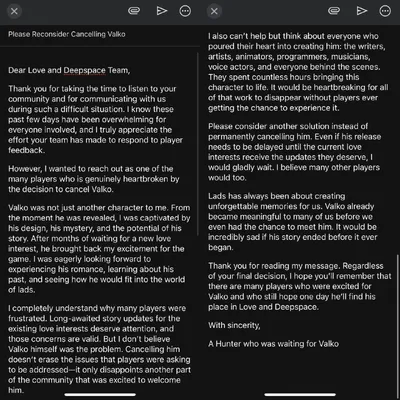 Please Reconsider Cancelling Valko

Dear Love and Deepspace Team,

Thank you for taking the time to listen to your community and for communicating with us during such a difficult situation. I know these past few days have been overwhelming for everyone involved, and I truly appreciate the effort your team has made to respond to player feedback.

However, I wanted to reach out as one of the many players who is genuinely heartbroken by the decision to cancel Valko.

Valko was not just another character to me. From the moment he was revealed, I was captivated by his design, his mystery, and the potential of his story. After months of waiting for a new love interest, he brought back my excitement for the game. I was eagerly looking forward to experiencing his romance, learning about his past, and seeing how he would fit into the world of lads.

I completely understand why many players were frustrated. Long-awaited story updates for the existing love interests deserve attention, and those concerns are valid. But I don't believe Valko himself was the problem. Cancelling him doesn't erase the issues that players were asking to be addressed—it only disappoints another part of the community that was excited to welcome him.

I also can't help but think about everyone who poured their heart into creating him: the writers, artists, animators, programmers, musicians, voice actors, and everyone behind the scenes. They spent countless hours bringing this character to life. It would be heartbreaking for all of that work to disappear without players ever getting the chance to experience it.

Please consider another solution instead of permanently cancelling him. Even if his release needs to be delayed until the current love interests receive the updates they deserve, I would gladly wait. I believe many other players would too.

Lads has always been about creating unforgettable memories for us. Valko already became meaningful to many of us before we even had the chance to meet him. It would be incredibly sad if his story ended before it ever began.

Thank you for reading my message. Regardless of your final decision, I hope you'll remember that there are many players who were excited for Valko and who still hope one day he'll find his place in Love and Deepspace.

With sincerity,

A Hunter who was waiting for Valko